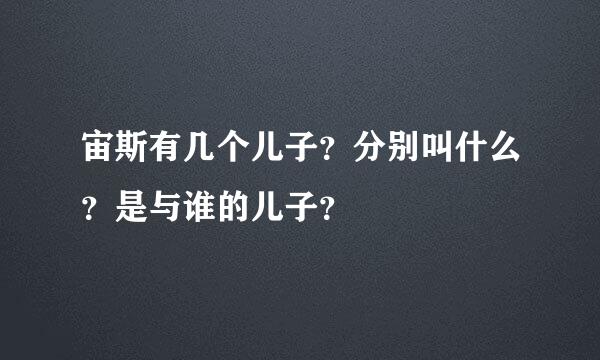 宙斯有几个儿子？分别叫什么？是与谁的儿子？